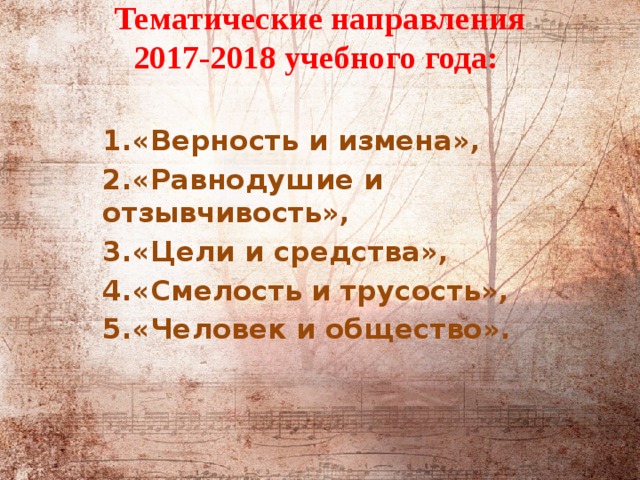 Тематические направления 2017-2018 учебного года:

1.«Верность и измена»,
2.«Равнодушие и отзывчивость»,
3.«Цели и средства»,
4.«Смелость и трусость»,
5.«Человек и общество».